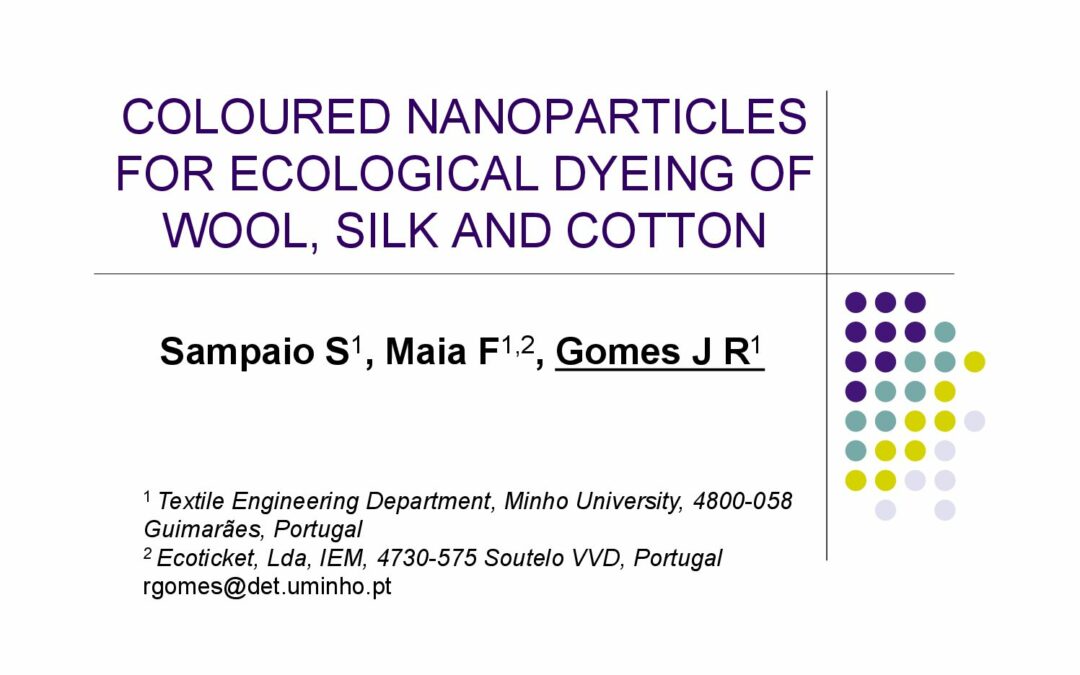 COLOURED NANOPARTICLES FOR ECOLOGICAL DYEING OF WOOL, SILK AND COTTON

Sampaio S$^1$, Maia F$^{1,2}$, Gomes J R$^1$

$^1$ Textile Engineering Department, Minho University, 4800-058 Guimarães, Portugal
$^2$ Ecoticket, Lda, IEM, 4730-575 Soutelo VVD, Portugal
rgomes@det.uminho.pt